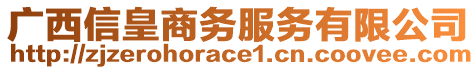 广西信皇商务服务有限公司
http://zjzerohorace1.cn.coovee.com